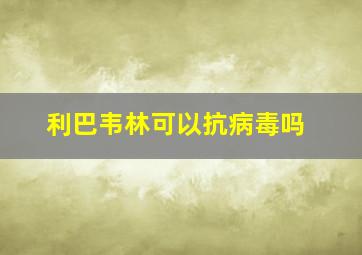 利巴韦林可以抗病毒吗